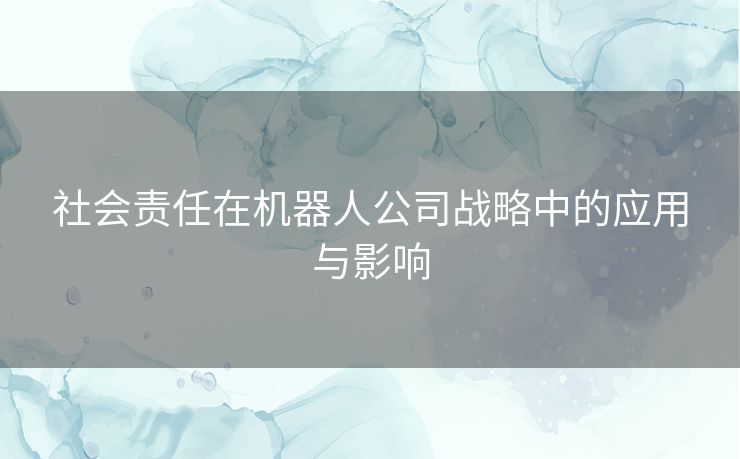 社会责任在机器人公司战略中的应用与影响